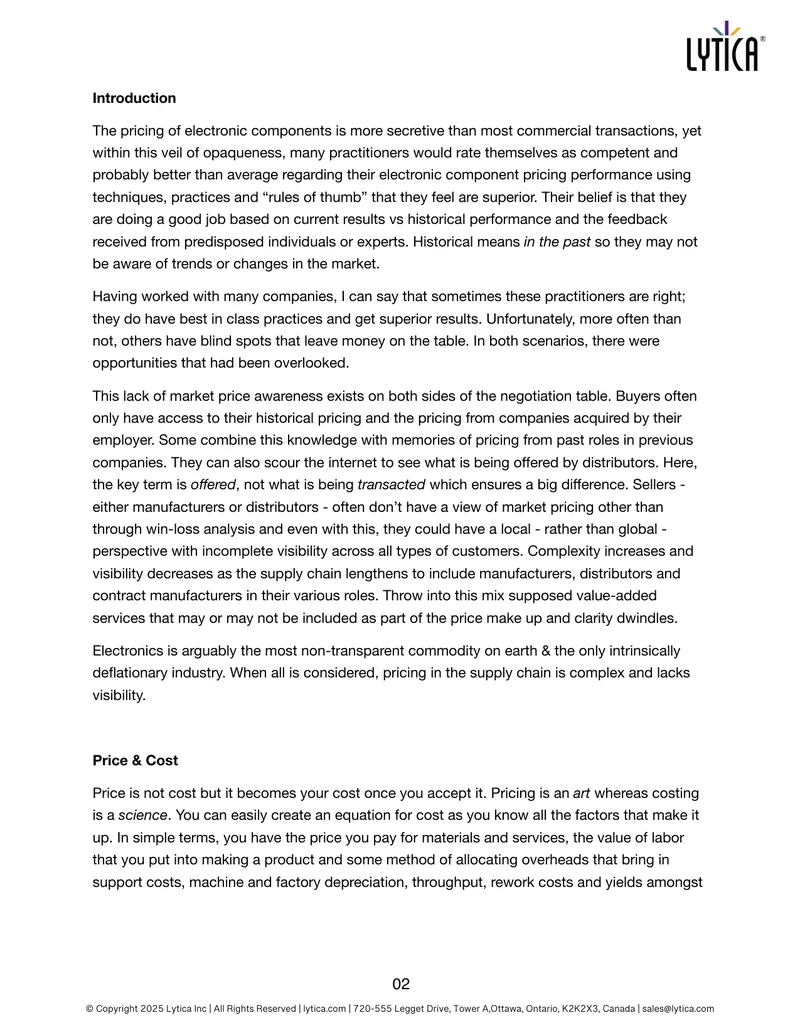 LYTICA®

Introduction

The pricing of electronic components is more secretive than most commercial transactions, yet within this veil of opaqueness, many practitioners would rate themselves as competent and probably better than average regarding their electronic component pricing performance using techniques, practices and "rules of thumb" that they feel are superior. Their belief is that they are doing a good job based on current results vs historical performance and the feedback received from predisposed individuals or experts. Historical means in the past so they may not be aware of trends or changes in the market.

Having worked with many companies, I can say that sometimes these practitioners are right; they do have best in class practices and get superior results. Unfortunately, more often than not, others have blind spots that leave money on the table. In both scenarios, there were opportunities that had been overlooked.

This lack of market price awareness exists on both sides of the negotiation table. Buyers often only have access to their historical pricing and the pricing from companies acquired by their employer. Some combine this knowledge with memories of pricing from past roles in previous companies. They can also scour the internet to see what is being offered by distributors. Here, the key term is offered, not what is being transacted which ensures a big difference. Sellers - either manufacturers or distributors - often don't have a view of market pricing other than through win-loss analysis and even with this, they could have a local - rather than global - perspective with incomplete visibility across all types of customers. Complexity increases and visibility decreases as the supply chain lengthens to include manufacturers, distributors and contract manufacturers in their various roles. Throw into this mix supposed value-added services that may or may not be included as part of the price make up and clarity dwindles.

Electronics is arguably the most non-transparent commodity on earth & the only intrinsically deflationary industry. When all is considered, pricing in the supply chain is complex and lacks visibility.

Price & Cost

Price is not cost but it becomes your cost once you accept it. Pricing is an art whereas costing is a science. You can easily create an equation for cost as you know all the factors that make it up. In simple terms, you have the price you pay for materials and services, the value of labor that you put into making a product and some method of allocating overheads that bring in support costs, machine and factory depreciation, throughput, rework costs and yields amongst

02

© Copyright 2025 Lytica Inc | All Rights Reserved | lytica.com | 720-555 Legget Drive, Tower A,Ottawa, Ontario, K2K2X3, Canada | sales@lytica.com